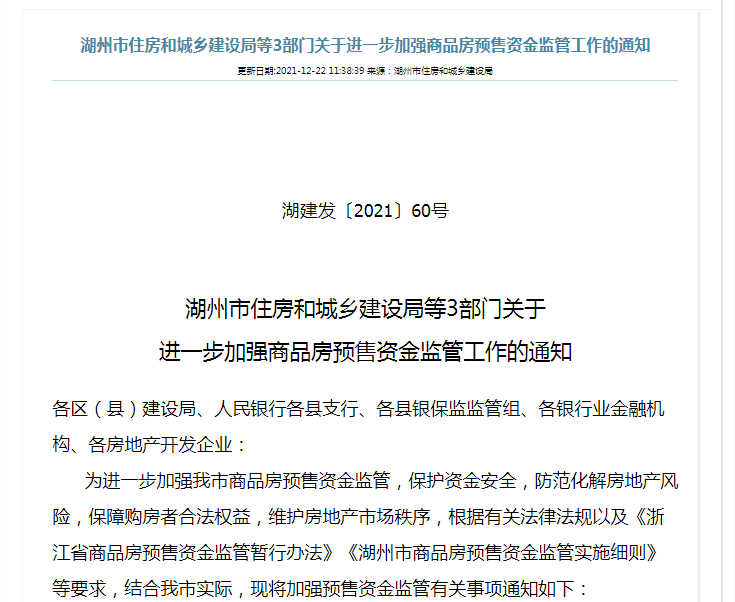 湖州市住房和城乡建设局等3部门关于进一步加强商品房预售资金监管工作的通知

更新日期:2021-12-22 11:38:39 来源：湖州市住房和城乡建设局

湖建发〔2021〕60号

湖州市住房和城乡建设局等3部门关于
进一步加强商品房预售资金监管工作的通知

各区（县）建设局、人民银行各县支行、各县银保监监管组、各银行业金融机构、各房地产开发企业：

为进一步加强我市商品房预售资金监管，保护资金安全，防范化解房地产风险，保障购房者合法权益，维护房地产市场秩序，根据有关法律法规以及《浙江省商品房预售资金监管暂行办法》《湖州市商品房预售资金监管实施细则》等要求，结合我市实际，现将加强预售资金监管有关事项通知如下：